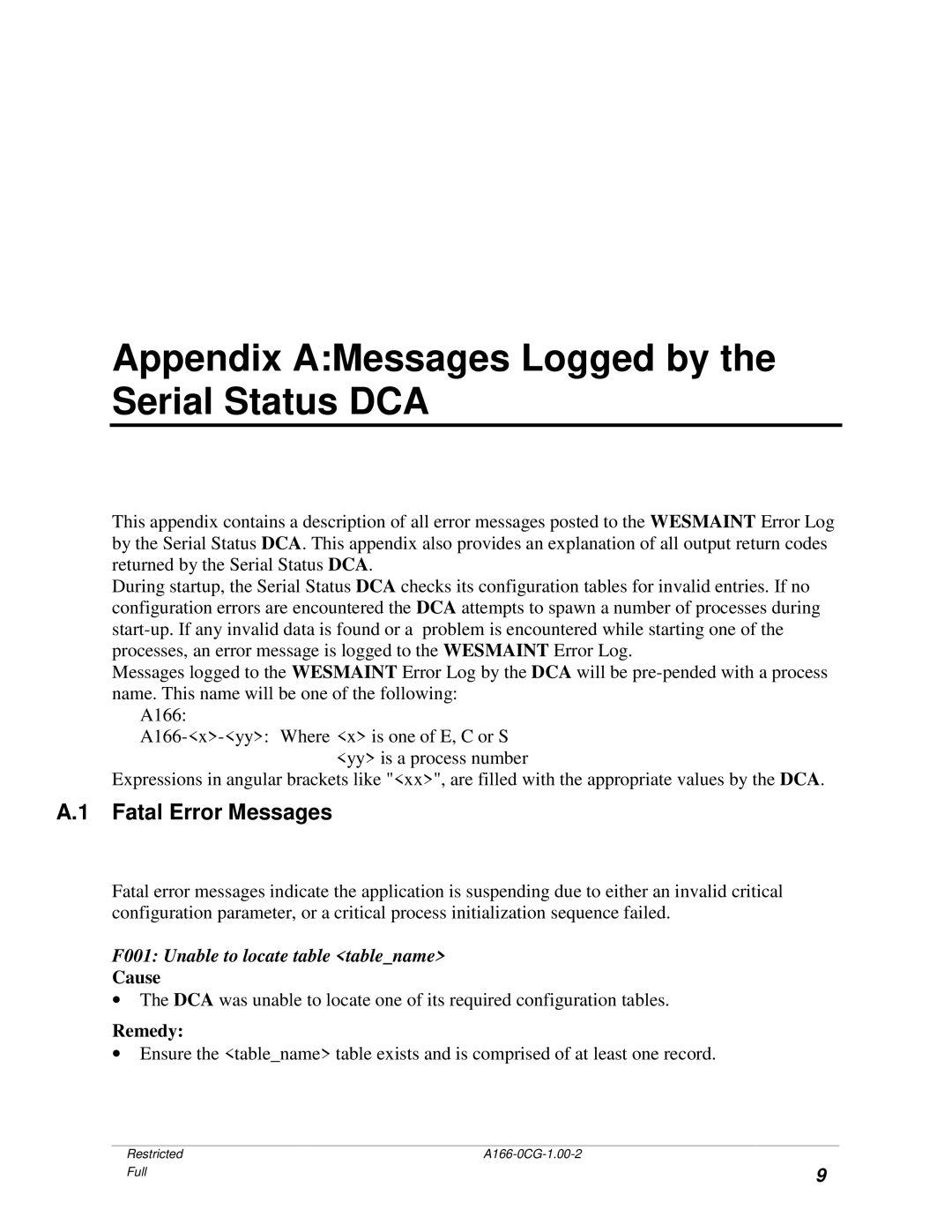 Appendix A:Messages Logged by the Serial Status DCA

This appendix contains a description of all error messages posted to the WESMAINT Error Log by the Serial Status DCA. This appendix also provides an explanation of all output return codes returned by the Serial Status DCA.
During startup, the Serial Status DCA checks its configuration tables for invalid entries. If no configuration errors are encountered the DCA attempts to spawn a number of processes during start-up. If any invalid data is found or a problem is encountered while starting one of the processes, an error message is logged to the WESMAINT Error Log.
Messages logged to the WESMAINT Error Log by the DCA will be pre-pended with a process name. This name will be one of the following:
A166:
A166-<x>-<yy>: Where <x> is one of E, C or S
<yy> is a process number
Expressions in angular brackets like "<xx>", are filled with the appropriate values by the DCA.

A.1 Fatal Error Messages

Fatal error messages indicate the application is suspending due to either an invalid critical configuration parameter, or a critical process initialization sequence failed.

F001: Unable to locate table <table_name>
Cause
• The DCA was unable to locate one of its required configuration tables.
Remedy:
• Ensure the <table_name> table exists and is comprised of at least one record.

Restricted A166-0CG-1.00-2
Full 9